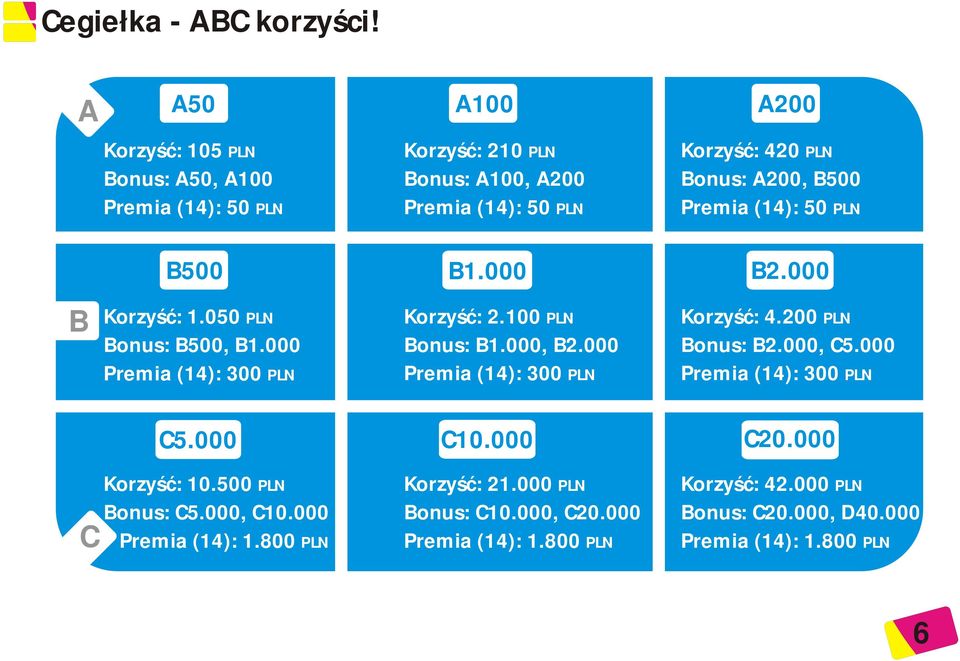 Cegiełka - ABC korzyści!

A

A50

Korzyść: 105 PLN
Bonus: A50, A100
Premia (14): 50 PLN

A100

Korzyść: 210 PLN
Bonus: A100, A200
Premia (14): 50 PLN

A200

Korzyść: 420 PLN
Bonus: A200, B500
Premia (14): 50 PLN

B

B500

Korzyść: 1.050 PLN
Bonus: B500, B1.000
Premia (14): 300 PLN

B1.000

Korzyść: 2.100 PLN
Bonus: B1.000, B2.000
Premia (14): 300 PLN

B2.000

Korzyść: 4.200 PLN
Bonus: B2.000, C5.000
Premia (14): 300 PLN

C

C5.000

Korzyść: 10.500 PLN
Bonus: C5.000, C10.000
Premia (14): 1.800 PLN

C10.000

Korzyść: 21.000 PLN
Bonus: C10.000, C20.000
Premia (14): 1.800 PLN

C20.000

Korzyść: 42.000 PLN
Bonus: C20.000, D40.000
Premia (14): 1.800 PLN

6